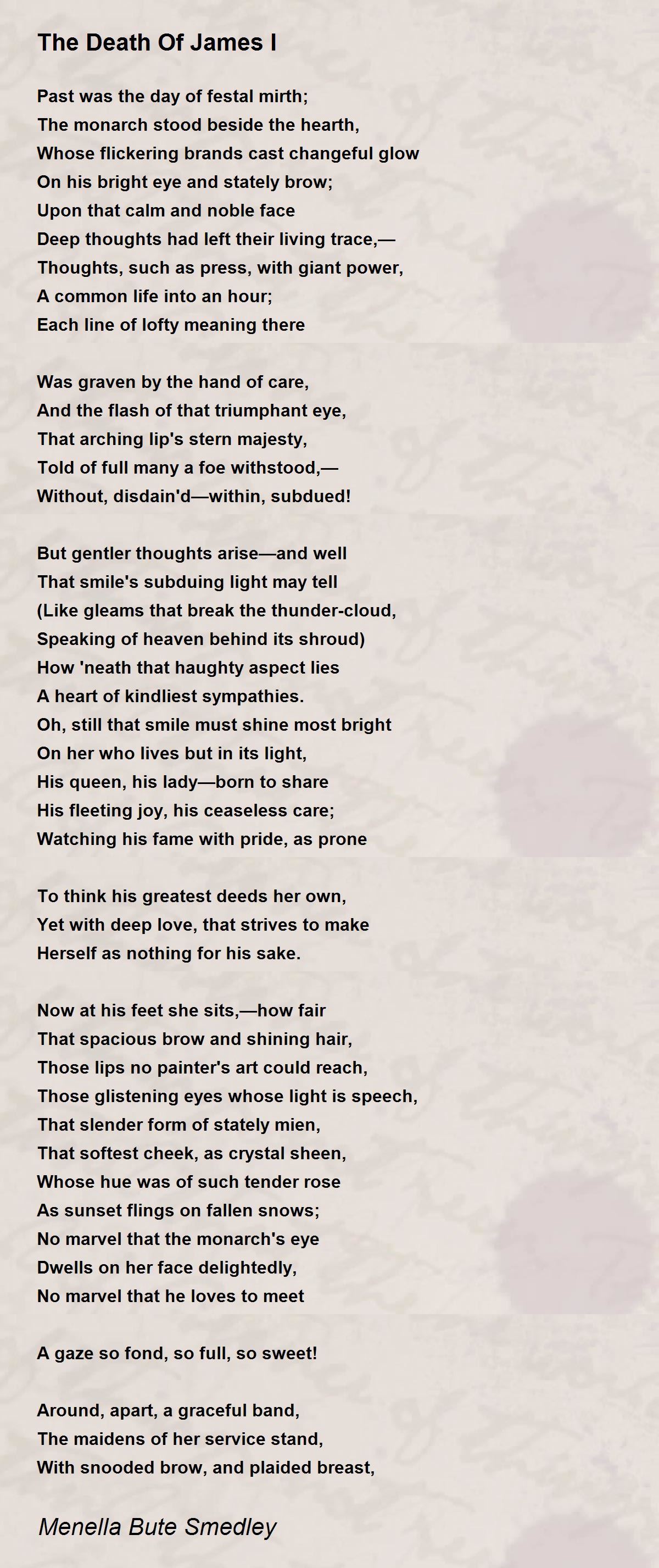 The Death Of James I

Past was the day of festal mirth;
The monarch stood beside the hearth,
Whose flickering brands cast changeful glow
On his bright eye and stately brow;
Upon that calm and noble face
Deep thoughts had left their living trace,—
Thoughts, such as press, with giant power,
A common life into an hour;
Each line of lofty meaning there

Was graven by the hand of care,
And the flash of that triumphant eye,
That arching lip's stern majesty,
Told of full many a foe withstood,—
Without, disdain'd—within, subdued!

But gentler thoughts arise—and well
That smile's subduing light may tell
(Like gleams that break the thunder-cloud,
Speaking of heaven behind its shroud)
How 'neath that haughty aspect lies
A heart of kindliest sympathies.
Oh, still that smile must shine most bright
On her who lives but in its light,
His queen, his lady—born to share
His fleeting joy, his ceaseless care;
Watching his fame with pride, as prone

To think his greatest deeds her own,
Yet with deep love, that strives to make
Herself as nothing for his sake.

Now at his feet she sits,—how fair
That spacious brow and shining hair,
Those lips no painter's art could reach,
Those glistening eyes whose light is speech,
That slender form of stately mien,
That softest cheek, as crystal sheen,
Whose hue was of such tender rose
As sunset flings on fallen snows;
No marvel that the monarch's eye
Dwells on her face delightedly,
No marvel that he loves to meet

A gaze so fond, so full, so sweet!

Around, apart, a graceful band,
The maidens of her service stand,
With snooded brow, and plaided breast,

Menella Bute Smedley